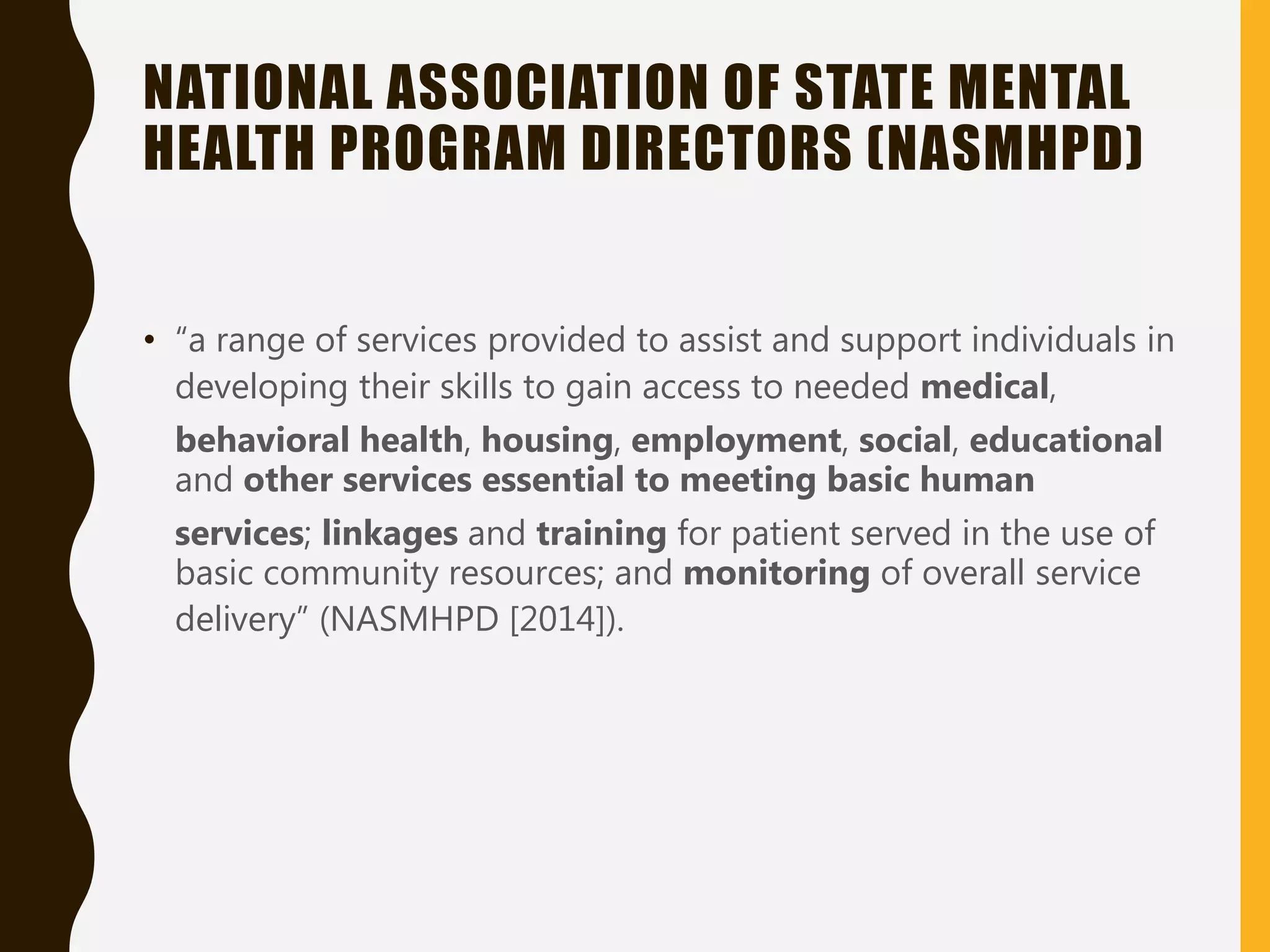 NATIONAL ASSOCIATION OF STATE MENTAL HEALTH PROGRAM DIRECTORS (NASMHPD)

• “a range of services provided to assist and support individuals in developing their skills to gain access to needed medical, behavioral health, housing, employment, social, educational and other services essential to meeting basic human services; linkages and training for patient served in the use of basic community resources; and monitoring of overall service delivery” (NASMHPD [2014]).